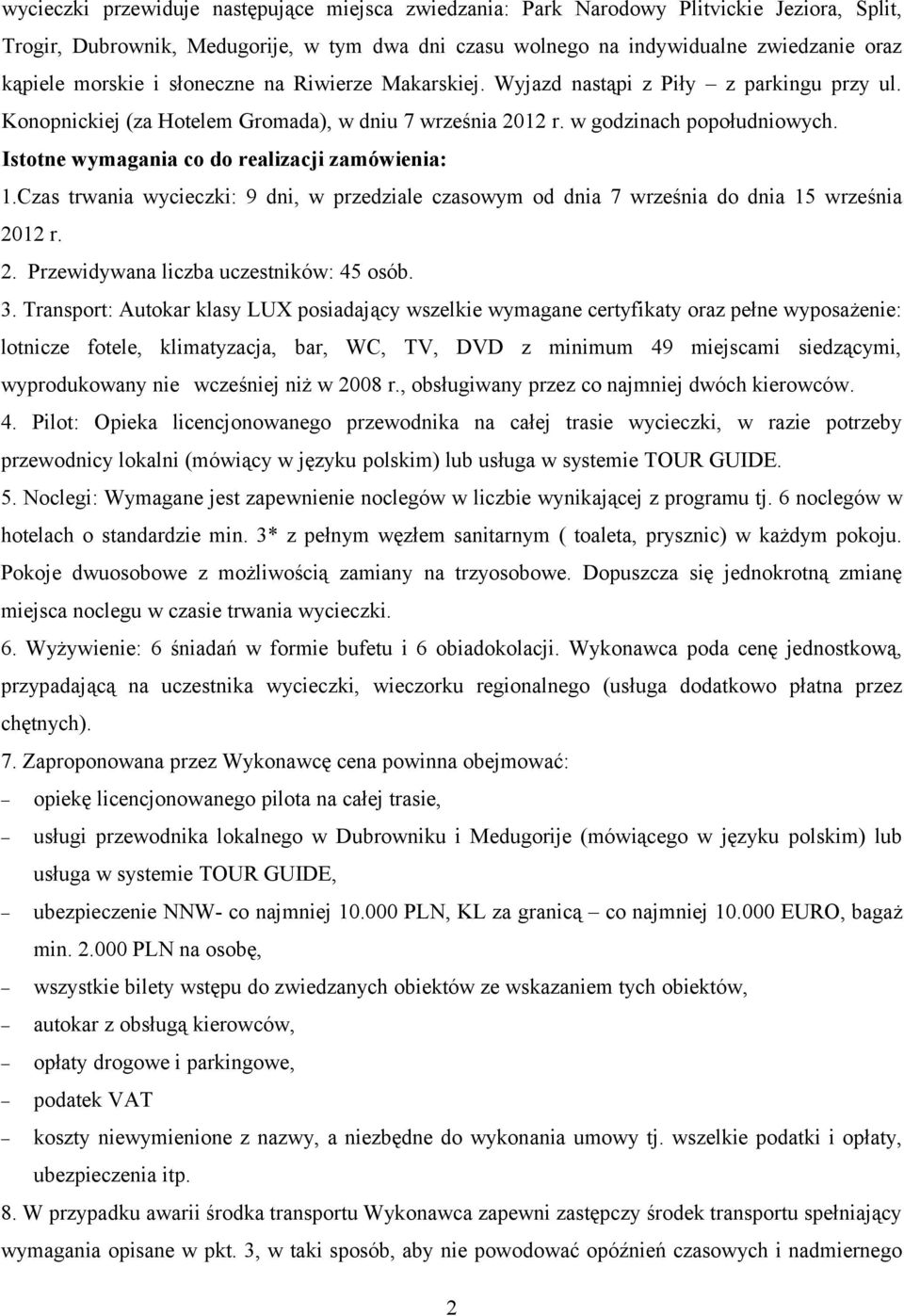 wycieczki przewiduje następujące miejsca zwiedzania: Park Narodowy Plitvickie Jeziora, Split, Trogir, Dubrownik, Medugorije, w tym dwa dni czasu wolnego na indywidualne zwiedzanie oraz kąpiele morskie i słoneczne na Riwierze Makarskiej. Wyjazd nastąpi z Piły – z parkingu przy ul. Konopnickiej (za Hotelem Gromada), w dniu 7 września 2012 r. w godzinach popołudniowych.

Istotne wymagania co do realizacji zamówienia:

1.Czas trwania wycieczki: 9 dni, w przedziale czasowym od dnia 7 września do dnia 15 września 2012 r.

2. Przewidywana liczba uczestników: 45 osób.

3. Transport: Autokar klasy LUX posiadający wszelkie wymagane certyfikaty oraz pełne wyposażenie: lotnicze fotele, klimatyzacja, bar, WC, TV, DVD z minimum 49 miejscami siedzącymi, wyprodukowany nie wcześniej niż w 2008 r., obsługiwany przez co najmniej dwóch kierowców.

4. Pilot: Opieka licencjonowanego przewodnika na całej trasie wycieczki, w razie potrzeby przewodnicy lokalni (mówiący w języku polskim) lub usługa w systemie TOUR GUIDE.

5. Noclegi: Wymagane jest zapewnienie noclegów w liczbie wynikającej z programu tj. 6 noclegów w hotelach o standardzie min. 3* z pełnym węzłem sanitarnym ( toaleta, prysznic) w każdym pokoju. Pokoje dwuosobowe z możliwością zamiany na trzyosobowe. Dopuszcza się jednokrotną zmianę miejsca noclegu w czasie trwania wycieczki.

6. Wyżywienie: 6 śniadań w formie bufetu i 6 obiadokolacji. Wykonawca poda cenę jednostkową, przypadającą na uczestnika wycieczki, wieczorku regionalnego (usługa dodatkowo płatna przez chętnych).

7. Zaproponowana przez Wykonawcę cena powinna obejmować:

– opiekę licencjonowanego pilota na całej trasie,

– usługi przewodnika lokalnego w Dubrowniku i Medugorije (mówiącego w języku polskim) lub usługa w systemie TOUR GUIDE,

– ubezpieczenie NNW- co najmniej 10.000 PLN, KL za granicą – co najmniej 10.000 EURO, bagaż min. 2.000 PLN na osobę,

– wszystkie bilety wstępu do zwiedzanych obiektów ze wskazaniem tych obiektów,

– autokar z obsługą kierowców,

– opłaty drogowe i parkingowe,

– podatek VAT

– koszty niewymienione z nazwy, a niezbędne do wykonania umowy tj. wszelkie podatki i opłaty, ubezpieczenia itp.

8. W przypadku awarii środka transportu Wykonawca zapewni zastępczy środek transportu spełniający wymagania opisane w pkt. 3, w taki sposób, aby nie powodować opóźnień czasowych i nadmiernego

2